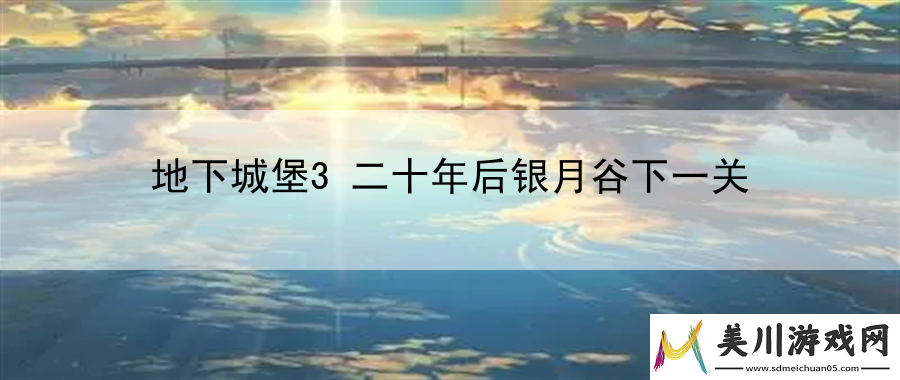 地下城堡3 二十年后银月谷下一关

美川游戏网
www.sdmeichuan05.com